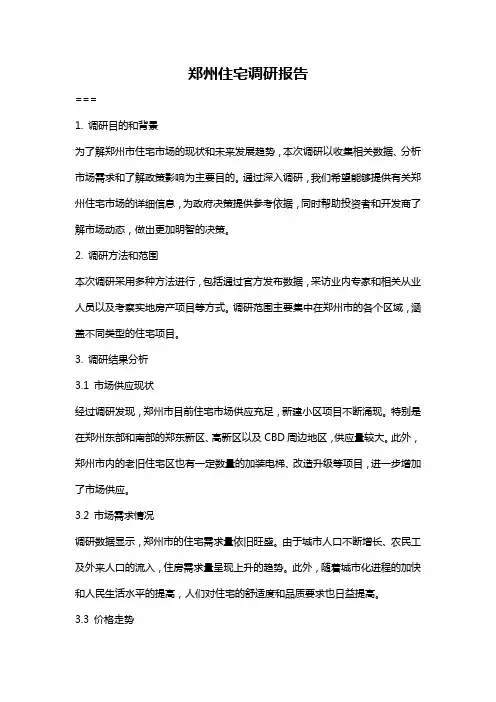 郑州住宅调研报告

===

1. 调研目的和背景

为了解郑州市住宅市场的现状和未来发展趋势，本次调研以收集相关数据、分析市场需求和了解政策影响为主要目的。通过深入调研，我们希望能够提供有关郑州住宅市场的详细信息，为政府决策提供参考依据，同时帮助投资者和开发商了解市场动态，做出更加明智的决策。

2. 调研方法和范围

本次调研采用多种方法进行，包括通过官方发布数据，采访业内专家和相关从业人员以及考察实地房产项目等方式。调研范围主要集中在郑州市的各个区域，涵盖不同类型的住宅项目。

3. 调研结果分析

3.1 市场供应现状

经过调研发现，郑州市目前住宅市场供应充足，新建小区项目不断涌现。特别是在郑州东部和南部的郑东新区、高新区以及 CBD 周边地区，供应量较大。此外，郑州市内的老旧住宅区也有一定数量的加装电梯、改造升级等项目，进一步增加了市场供应。

3.2 市场需求情况

调研数据显示，郑州市的住宅需求量依旧旺盛。由于城市人口不断增长、农民工及外来人口的流入，住房需求量呈现上升的趋势。此外，随着城市化进程的加快和人民生活水平的提高，人们对住宅的舒适度和品质要求也日益提高。

3.3 价格走势